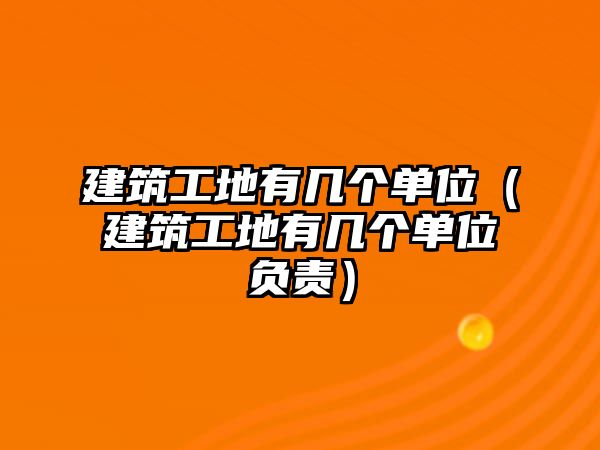 建筑工地有几个单位（建筑工地有几个单位负责）